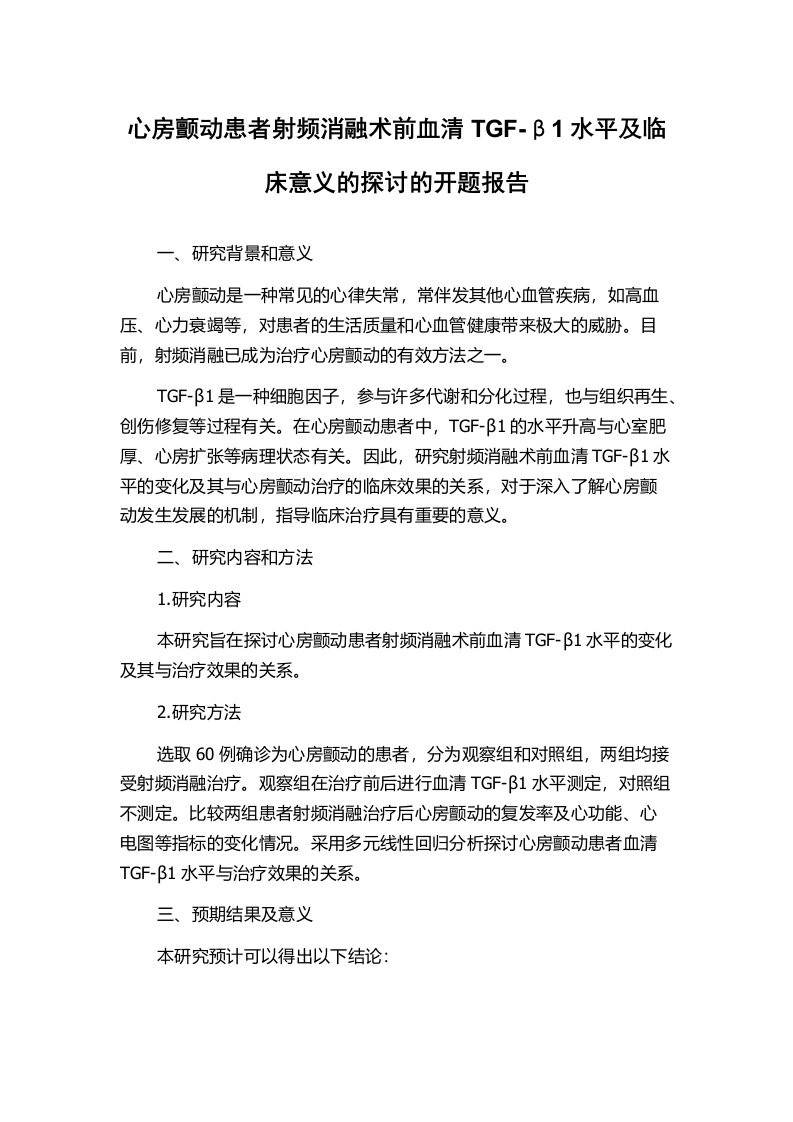 心房颤动患者射频消融术前血清 TGF-β1 水平及临床意义的探讨的开题报告

一、研究背景和意义

心房颤动是一种常见的心律失常，常伴发其他心血管疾病，如高血压、心力衰竭等，对患者的生活质量和心血管健康带来极大的威胁。目前，射频消融已成为治疗心房颤动的有效方法之一。

TGF-β1 是一种细胞因子，参与许多代谢和分化过程，也与组织再生、创伤修复等过程有关。在心房颤动患者中，TGF-β1 的水平升高与心室肥厚、心房扩张等病理状态有关。因此，研究射频消融术前血清 TGF-β1 水平的变化及其与心房颤动治疗的临床效果的关系，对于深入了解心房颤动发生发展的机制，指导临床治疗具有重要的意义。

二、研究内容和方法

1.研究内容

本研究旨在探讨心房颤动患者射频消融术前血清 TGF-β1 水平的变化及其与治疗效果的关系。

2.研究方法

选取 60 例确诊为心房颤动的患者，分为观察组和对照组，两组均接受射频消融治疗。观察组在治疗前后进行血清 TGF-β1 水平测定，对照组不测定。比较两组患者射频消融治疗后心房颤动的复发率及心功能、心电图等指标的变化情况。采用多元线性回归分析探讨心房颤动患者血清 TGF-β1 水平与治疗效果的关系。

三、预期结果及意义

本研究预计可以得出以下结论：